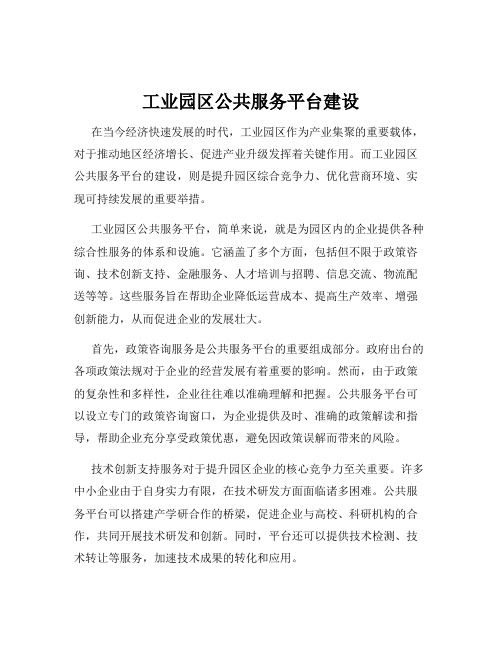 工业园区公共服务平台建设

在当今经济快速发展的时代，工业园区作为产业集聚的重要载体，对于推动地区经济增长、促进产业升级发挥着关键作用。而工业园区公共服务平台的建设，则是提升园区综合竞争力、优化营商环境、实现可持续发展的重要举措。

工业园区公共服务平台，简单来说，就是为园区内的企业提供各种综合性服务的体系和设施。它涵盖了多个方面，包括但不限于政策咨询、技术创新支持、金融服务、人才培训与招聘、信息交流、物流配送等等。这些服务旨在帮助企业降低运营成本、提高生产效率、增强创新能力，从而促进企业的发展壮大。

首先，政策咨询服务是公共服务平台的重要组成部分。政府出台的各项政策法规对于企业的经营发展有着重要的影响。然而，由于政策的复杂性和多样性，企业往往难以准确理解和把握。公共服务平台可以设立专门的政策咨询窗口，为企业提供及时、准确的政策解读和指导，帮助企业充分享受政策优惠，避免因政策误解而带来的风险。

技术创新支持服务对于提升园区企业的核心竞争力至关重要。许多中小企业由于自身实力有限，在技术研发方面面临诸多困难。公共服务平台可以搭建产学研合作的桥梁，促进企业与高校、科研机构的合作，共同开展技术研发和创新。同时，平台还可以提供技术检测、技术转让等服务，加速技术成果的转化和应用。